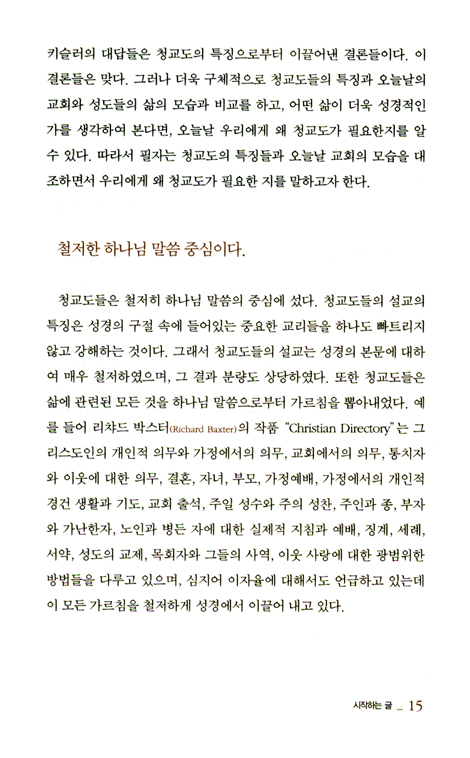 키슬러의 대답들은 청교도의 특징으로부터 이끌어낸 결론들이다. 이 결론들은 맞다. 그러나 더욱 구체적으로 청교도들의 특징과 오늘날의 교회와 성도들의 삶의 모습과 비교를 하고, 어떤 삶이 더욱 성경적인가를 생각하여 본다면, 오늘날 우리에게 왜 청교도가 필요한지를 알 수 있다. 따라서 필자는 청교도의 특징들과 오늘날 교회의 모습을 대조하면서 우리에게 왜 청교도가 필요한 지를 말하고자 한다.

철저한 하나님 말씀 중심이다.

청교도들은 철저히 하나님 말씀의 중심에 섰다. 청교도들의 설교의 특징은 성경의 구절 속에 들어있는 중요한 교리들을 하나도 빠트리지 않고 강해하는 것이다. 그래서 청교도들의 설교는 성경의 본문에 대하여 매우 철저하였으며, 그 결과 분량도 상당하였다. 또한 청교도들은 삶에 관련된 모든 것을 하나님 말씀으로부터 가르침을 뽑아내었다. 예를 들어 리챠드 박스터(Richard Baxter)의 작품 "Christian Directory"는 그리스도인의 개인적 의무와 가정에서의 의무, 교회에서의 의무, 통치자와 이웃에 대한 의무, 결혼, 자녀, 부모, 가정예배, 가정에서의 개인적 경건 생활과 기도, 교회 출석, 주일 성수와 주의 성찬, 주인과 종, 부자와 가난한자, 노인과 병든 자에 대한 실제적 지침과 예배, 징계, 세례, 서약, 성도의 교제, 목회자와 그들의 사역, 이웃 사랑에 대한 광범위한 방법들을 다루고 있으며, 심지어 이자율에 대해서도 언급하고 있는데 이 모든 가르침을 철저하게 성경에서 이끌어 내고 있다.

시작하는 글 _ 15